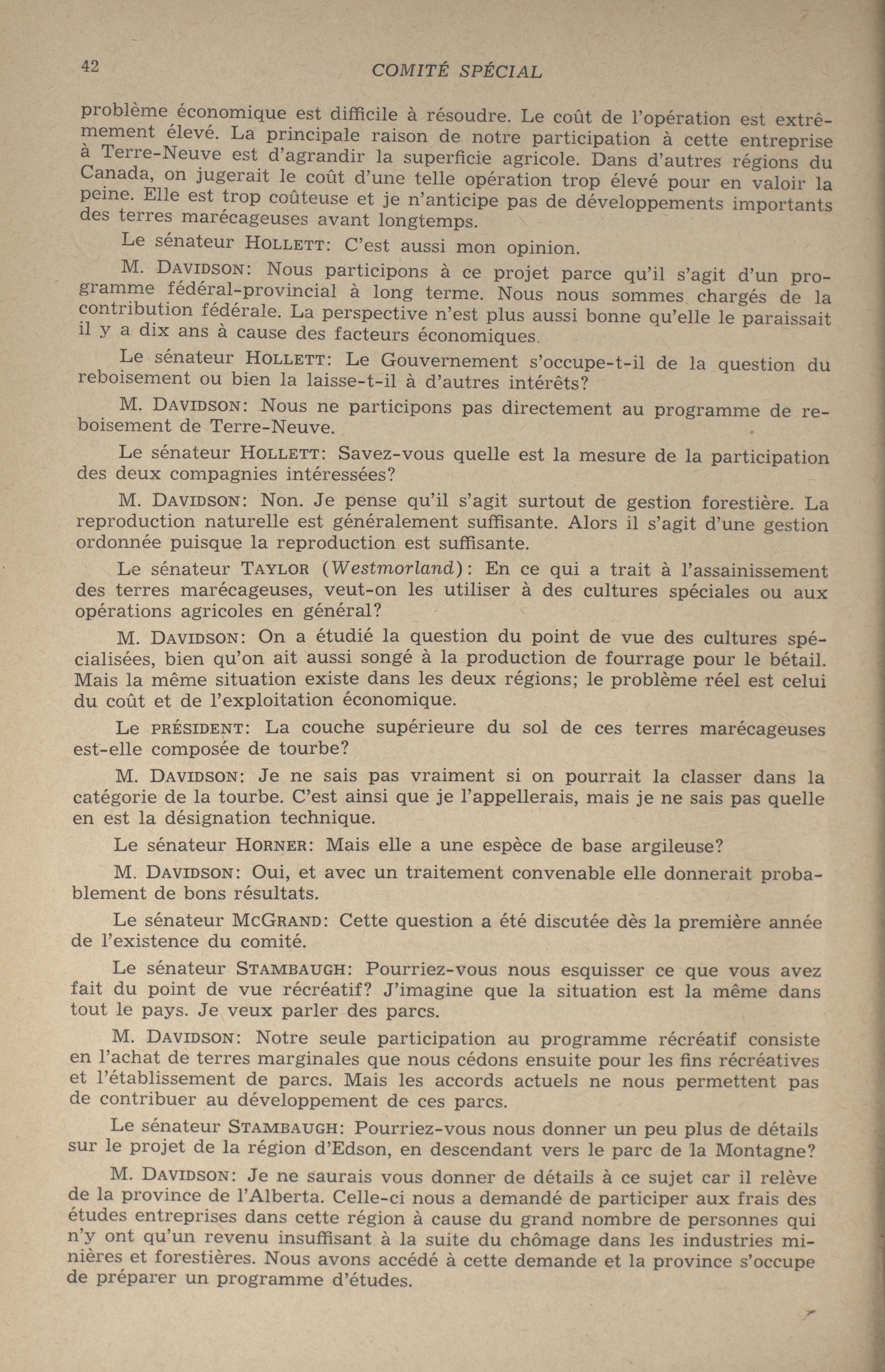 42 COMITÉ SPÉCIAL

problème économique est difficile à résoudre. Le coût de l'opération est extrêmement élevé. La principale raison de notre participation à cette entreprise à Terre-Neuve est d'agrandir la superficie agricole. Dans d'autres régions du Canada, on jugerait le coût d'une telle opération trop élevé pour en valoir la peine. Elle est trop coûteuse et je n'anticipe pas de développements importants des terres marécageuses avant longtemps.

Le sénateur HOLLETT: C'est aussi mon opinion.

M. DAVIDSON: Nous participons à ce projet parce qu'il s'agit d'un programme fédéral-provincial à long terme. Nous nous sommes chargés de la contribution fédérale. La perspective n'est plus aussi bonne qu'elle le paraissait il y a dix ans à cause des facteurs économiques.

Le sénateur HOLLETT: Le Gouvernement s'occupe-t-il de la question du reboisement ou bien la laisse-t-il à d'autres intérêts?

M. DAVIDSON: Nous ne participons pas directement au programme de reboisement de Terre-Neuve.

Le sénateur HOLLETT: Savez-vous quelle est la mesure de la participation des deux compagnies intéressées?

M. DAVIDSON: Non. Je pense qu'il s'agit surtout de gestion forestière. La reproduction naturelle est généralement suffisante. Alors il s'agit d'une gestion ordonnée puisque la reproduction est suffisante.

Le sénateur TAYLOR (Westmorland): En ce qui a trait à l'assainissement des terres marécageuses, veut-on les utiliser à des cultures spéciales ou aux opérations agricoles en général?

M. DAVIDSON: On a étudié la question du point de vue des cultures spécialisées, bien qu'on ait aussi songé à la production de fourrage pour le bétail. Mais la même situation existe dans les deux régions; le problème réel est celui du coût et de l'exploitation économique.

Le PRÉSIDENT: La couche supérieure du sol de ces terres marécageuses est-elle composée de tourbe?

M. DAVIDSON: Je ne sais pas vraiment si on pourrait la classer dans la catégorie de la tourbe. C'est ainsi que je l'appellerais, mais je ne sais pas quelle en est la désignation technique.

Le sénateur HORNER: Mais elle a une espèce de base argileuse?

M. DAVIDSON: Oui, et avec un traitement convenable elle donnerait probablement de bons résultats.

Le sénateur MCGRAND: Cette question a été discutée dès la première année de l'existence du comité.

Le sénateur STAMBAUGH: Pourriez-vous nous esquisser ce que vous avez fait du point de vue récréatif? J'imagine que la situation est la même dans tout le pays. Je veux parler des parcs.

M. DAVIDSON: Notre seule participation au programme récréatif consiste en l'achat de terres marginales que nous cédons ensuite pour les fins récréatives et l'établissement de parcs. Mais les accords actuels ne nous permettent pas de contribuer au développement de ces parcs.

Le sénateur STAMBAUGH: Pourriez-vous nous donner un peu plus de détails sur le projet de la région d'Edson, en descendant vers le parc de la Montagne?

M. DAVIDSON: Je ne saurais vous donner de détails à ce sujet car il relève de la province de l'Alberta. Celle-ci nous a demandé de participer aux frais des études entreprises dans cette région à cause du grand nombre de personnes qui n'y ont qu'un revenu insuffisant à la suite du chômage dans les industries minières et forestières. Nous avons accédé à cette demande et la province s'occupe de préparer un programme d'études.